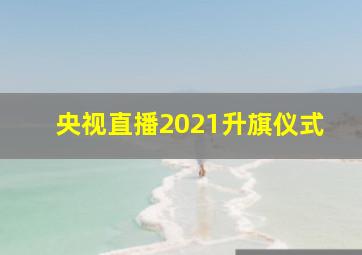 央视直播2021升旗仪式